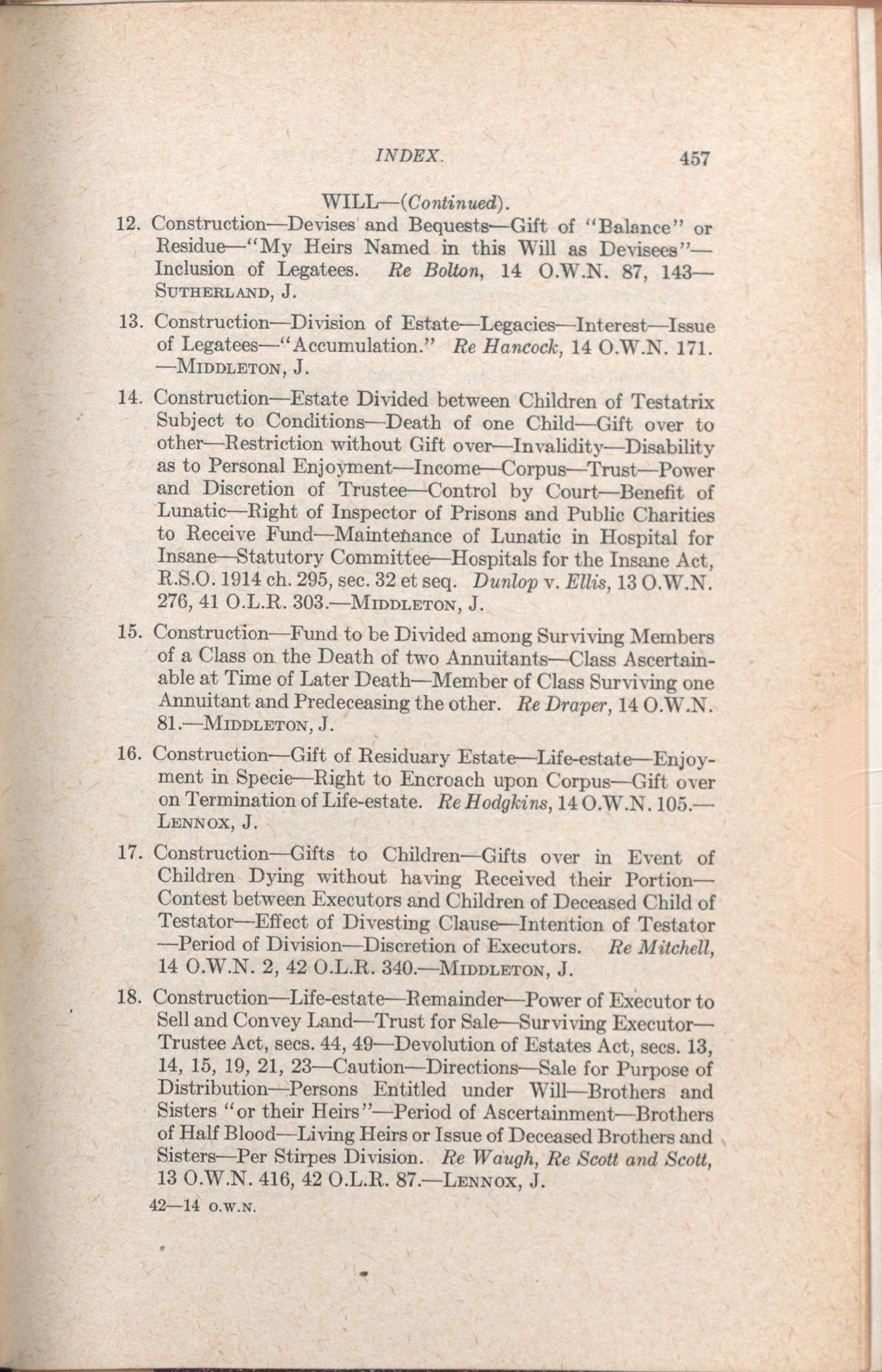 INDEX. 457

WILL—(Continued).

12. Construction—Devises and Bequests—Gift of "Balance" or Residue—"My Heirs Named in this Will as Devisees"—Inclusion of Legatees. Re Bolton, 14 O.W.N. 87, 143—SUTHERLAND, J.

13. Construction—Division of Estate—Legacies—Interest—Issue of Legatees—"Accumulation." Re Hancock, 14 O.W.N. 171.—MIDDLETON, J.

14. Construction—Estate Divided between Children of Testatrix Subject to Conditions—Death of one Child—Gift over to other—Restriction without Gift over—Invalidity—Disability as to Personal Enjoyment—Income—Corpus—Trust—Power and Discretion of Trustee—Control by Court—Benefit of Lunatic—Right of Inspector of Prisons and Public Charities to Receive Fund—Maintenance of Lunatic in Hospital for Insane—Statutory Committee—Hospitals for the Insane Act, R.S.O. 1914 ch. 295, sec. 32 et seq. Dunlop v. Ellis, 13 O.W.N. 276, 41 O.L.R. 303.—MIDDLETON, J.

15. Construction—Fund to be Divided among Surviving Members of a Class on the Death of two Annuitants—Class Ascertainable at Time of Later Death—Member of Class Surviving one Annuitant and Predeceasing the other. Re Draper, 14 O.W.N. 81.—MIDDLETON, J.

16. Construction—Gift of Residuary Estate—Life-estate—Enjoyment in Specie—Right to Encroach upon Corpus—Gift over on Termination of Life-estate. Re Hodgkins, 14 O.W.N. 105.—LENNOX, J.

17. Construction—Gifts to Children—Gifts over in Event of Children Dying without having Received their Portion—Contest between Executors and Children of Deceased Child of Testator—Effect of Divesting Clause—Intention of Testator—Period of Division—Discretion of Executors. Re Mitchell, 14 O.W.N. 2, 42 O.L.R. 340.—MIDDLETON, J.

18. Construction—Life-estate—Remainder—Power of Executor to Sell and Convey Land—Trust for Sale—Surviving Executor—Trustee Act, secs. 44, 49—Devolution of Estates Act, secs. 13, 14, 15, 19, 21, 23—Caution—Directions—Sale for Purpose of Distribution—Persons Entitled under Will—Brothers and Sisters "or their Heirs"—Period of Ascertainment—Brothers of Half Blood—Living Heirs or Issue of Deceased Brothers and Sisters—Per Stirpes Division. Re Waugh, Re Scott and Scott, 13 O.W.N. 416, 42 O.L.R. 87.—LENNOX, J.

42—14 O.W.N.